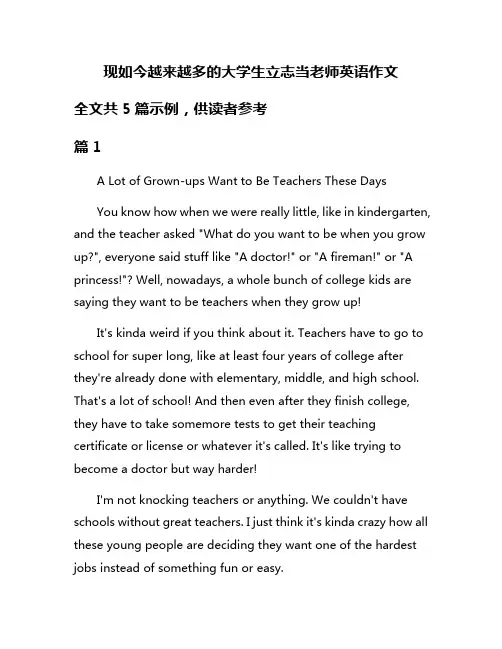 现如今越来越多的大学生立志当老师英语作文

全文共 5 篇示例，供读者参考

篇 1

A Lot of Grown-ups Want to Be Teachers These Days

You know how when we were really little, like in kindergarten, and the teacher asked "What do you want to be when you grow up?", everyone said stuff like "A doctor!" or "A fireman!" or "A princess!"? Well, nowadays, a whole bunch of college kids are saying they want to be teachers when they grow up!

It's kinda weird if you think about it. Teachers have to go to school for super long, like at least four years of college after they're already done with elementary, middle, and high school. That's a lot of school! And then even after they finish college, they have to take somemore tests to get their teaching certificate or license or whatever it's called. It's like trying to become a doctor but way harder!

I'm not knocking teachers or anything. We couldn't have schools without great teachers. I just think it's kinda crazy how all these young people are deciding they want one of the hardest jobs instead of something fun or easy.